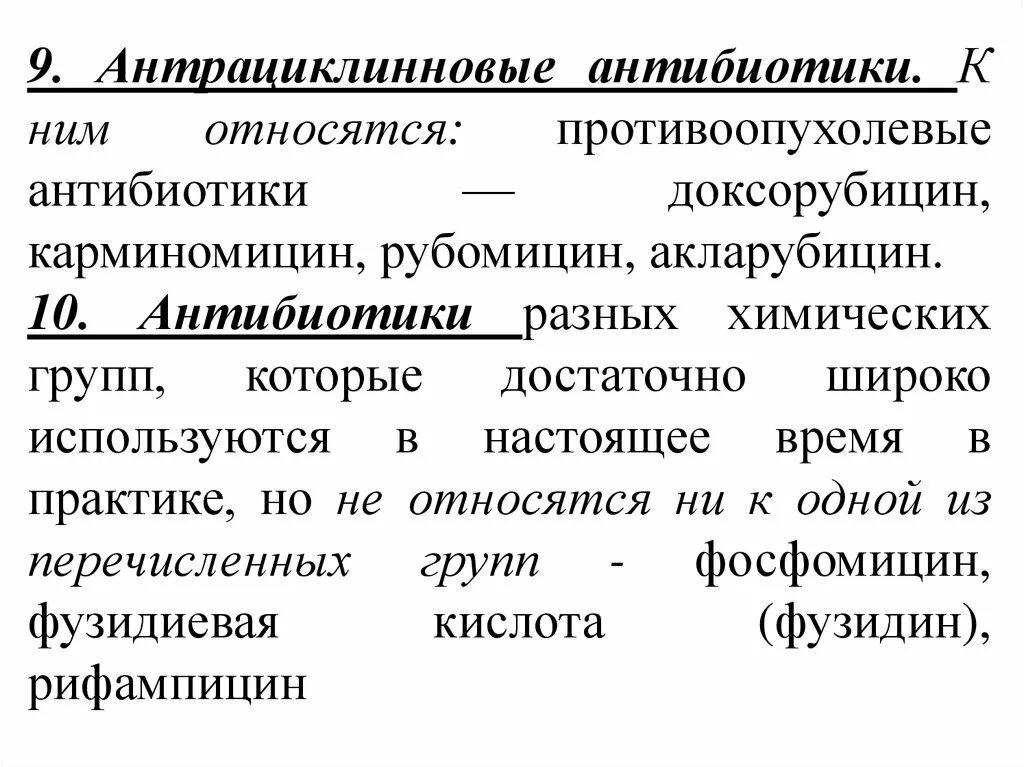 9. Антрациклинновые антибиотики. К ним относятся: противоопухолевые антибиотики — доксорубицин, карминомицин, рубомицин, акларубицин.

10. Антибиотики разных химических групп, которые достаточно широко используются в настоящее время в практике, но не относятся ни к одной из перечисленных групп - фосфомицин, фузидиевая кислота (фузидин), рифампицин